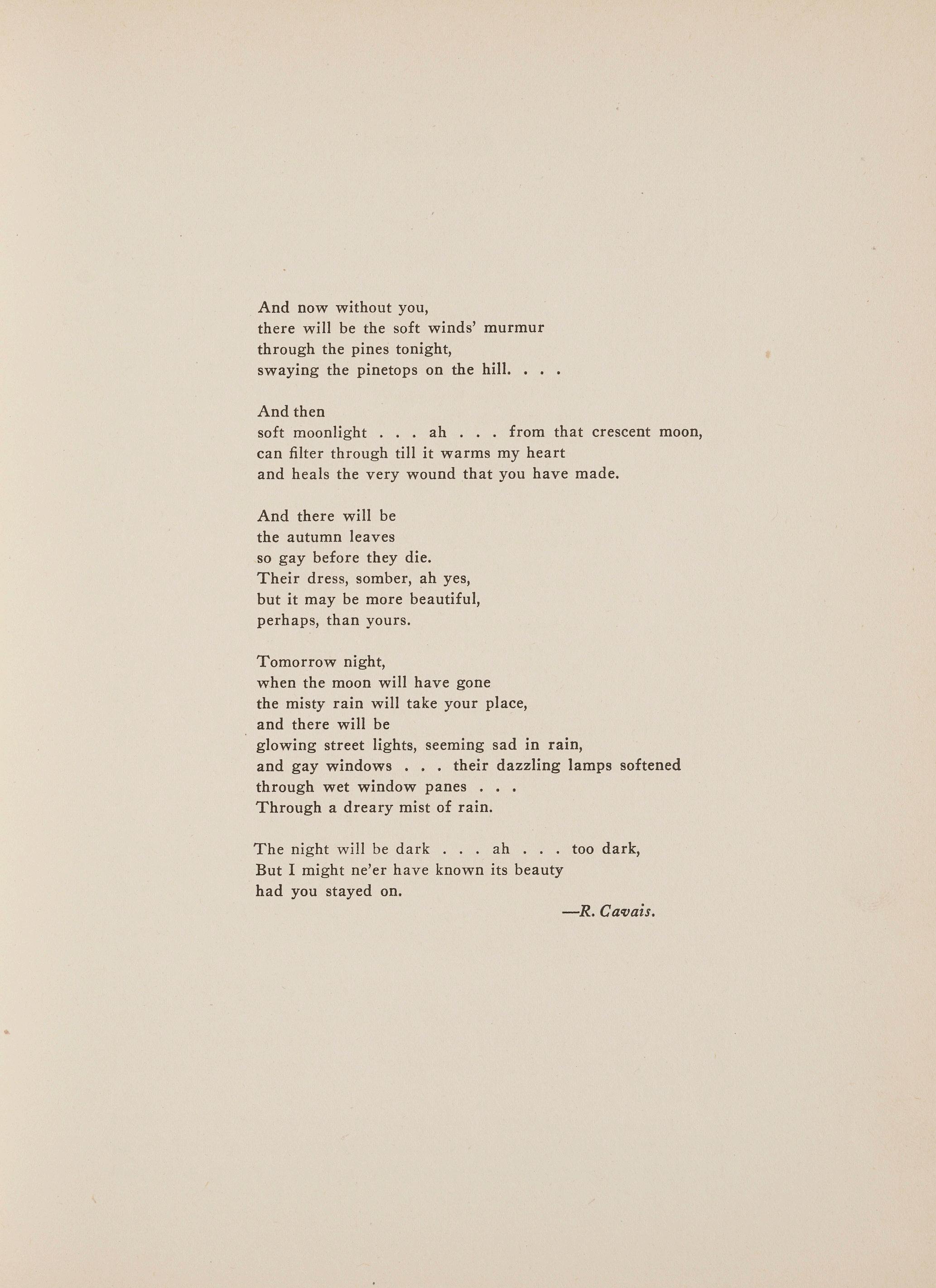 And now without you,
there will be the soft winds' murmur
through the pines tonight,
swaying the pinetops on the hill. . . .

And then
soft moonlight . . . ah . . . from that crescent moon,
can filter through till it warms my heart
and heals the very wound that you have made.

And there will be
the autumn leaves
so gay before they die.
Their dress, somber, ah yes,
but it may be more beautiful,
perhaps, than yours.

Tomorrow night,
when the moon will have gone
the misty rain will take your place,
and there will be
glowing street lights, seeming sad in rain,
and gay windows . . . their dazzling lamps softened
through wet window panes . . .
Through a dreary mist of rain.

The night will be dark . . . ah . . . too dark,
But I might ne'er have known its beauty
had you stayed on.

—R. Cavais.